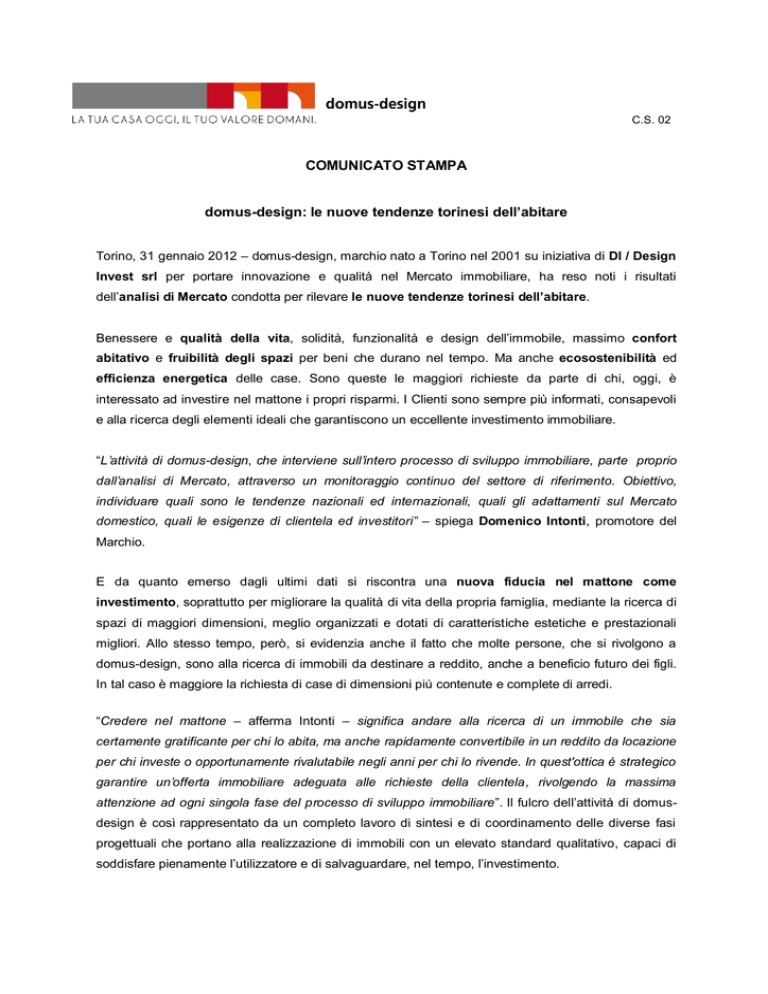 domus-design
LA TUA CASA OGGI, IL TUO VALORE DOMANI.

C.S. 02

COMUNICATO STAMPA

domus-design: le nuove tendenze torinesi dell'abitare

Torino, 31 gennaio 2012 – domus-design, marchio nato a Torino nel 2001 su iniziativa di DI / Design Invest srl per portare innovazione e qualità nel Mercato immobiliare, ha reso noti i risultati dell'analisi di Mercato condotta per rilevare le nuove tendenze torinesi dell'abitare.

Benessere e qualità della vita, solidità, funzionalità e design dell'immobile, massimo confort abitativo e fruibilità degli spazi per beni che durano nel tempo. Ma anche ecosostenibilità ed efficienza energetica delle case. Sono queste le maggiori richieste da parte di chi, oggi, è interessato ad investire nel mattone i propri risparmi. I Clienti sono sempre più informati, consapevoli e alla ricerca degli elementi ideali che garantiscono un eccellente investimento immobiliare.

"L'attività di domus-design, che interviene sull'intero processo di sviluppo immobiliare, parte proprio dall'analisi di Mercato, attraverso un monitoraggio continuo del settore di riferimento. Obiettivo, individuare quali sono le tendenze nazionali ed internazionali, quali gli adattamenti sul Mercato domestico, quali le esigenze di clientela ed investitori" – spiega Domenico Intonti, promotore del Marchio.

E da quanto emerso dagli ultimi dati si riscontra una nuova fiducia nel mattone come investimento, soprattutto per migliorare la qualità di vita della propria famiglia, mediante la ricerca di spazi di maggiori dimensioni, meglio organizzati e dotati di caratteristiche estetiche e prestazionali migliori. Allo stesso tempo, però, si evidenzia anche il fatto che molte persone, che si rivolgono a domus-design, sono alla ricerca di immobili da destinare a reddito, anche a beneficio futuro dei figli. In tal caso è maggiore la richiesta di case di dimensioni più contenute e complete di arredi.

"Credere nel mattone – afferma Intonti – significa andare alla ricerca di un immobile che sia certamente gratificante per chi lo abita, ma anche rapidamente convertibile in un reddito da locazione per chi investe o opportunamente rivalutabile negli anni per chi lo rivende. In quest'ottica è strategico garantire un'offerta immobiliare adeguata alle richieste della clientela, rivolgendo la massima attenzione ad ogni singola fase del processo di sviluppo immobiliare". Il fulcro dell'attività di domus-design è così rappresentato da un completo lavoro di sintesi e di coordinamento delle diverse fasi progettuali che portano alla realizzazione di immobili con un elevato standard qualitativo, capaci di soddisfare pienamente l'utilizzatore e di salvaguardare, nel tempo, l'investimento.